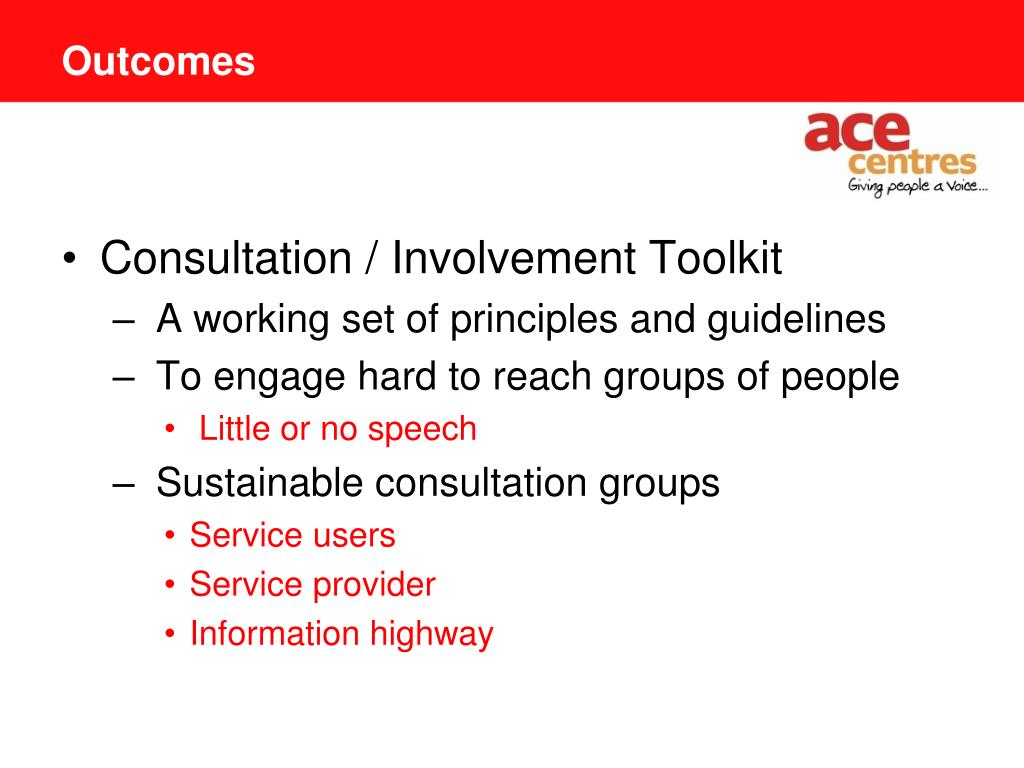 Outcomes

ace
centres
Giving people a Voice...

• Consultation / Involvement Toolkit
– A working set of principles and guidelines
– To engage hard to reach groups of people
• Little or no speech
– Sustainable consultation groups
• Service users
• Service provider
• Information highway